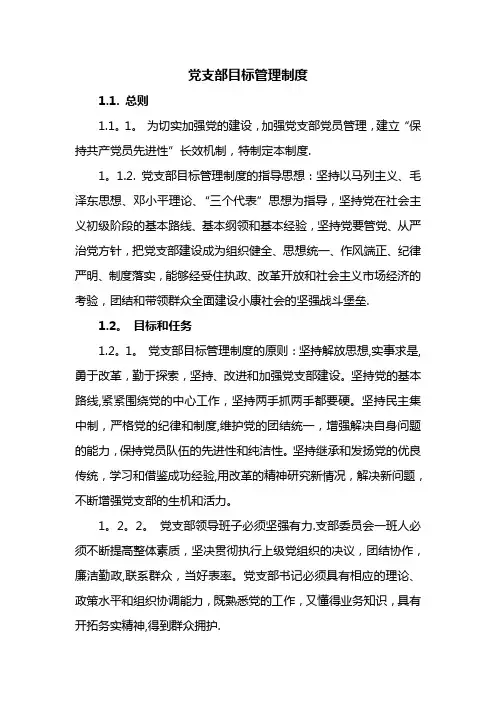 党支部目标管理制度

1.1. 总则

1.1。1。 为切实加强党的建设，加强党支部党员管理，建立“保持共产党员先进性”长效机制，特制定本制度.

1。1.2. 党支部目标管理制度的指导思想：坚持以马列主义、毛泽东思想、邓小平理论、“三个代表”思想为指导，坚持党在社会主义初级阶段的基本路线、基本纲领和基本经验，坚持党要管党、从严治党方针，把党支部建设成为组织健全、思想统一、作风端正、纪律严明、制度落实，能够经受住执政、改革开放和社会主义市场经济的考验，团结和带领群众全面建设小康社会的坚强战斗堡垒.

1.2。 目标和任务

1.2。1。 党支部目标管理制度的原则：坚持解放思想,实事求是,勇于改革，勤于探索，坚持、改进和加强党支部建设。坚持党的基本路线,紧紧围绕党的中心工作，坚持两手抓两手都要硬。坚持民主集中制，严格党的纪律和制度,维护党的团结统一，增强解决自身问题的能力，保持党员队伍的先进性和纯洁性。坚持继承和发扬党的优良传统，学习和借鉴成功经验,用改革的精神研究新情况，解决新问题，不断增强党支部的生机和活力。

1。2。2。 党支部领导班子必须坚强有力.支部委员会一班人必须不断提高整体素质，坚决贯彻执行上级党组织的决议，团结协作，廉洁勤政,联系群众，当好表率。党支部书记必须具有相应的理论、政策水平和组织协调能力，既熟悉党的工作，又懂得业务知识，具有开拓务实精神,得到群众拥护.